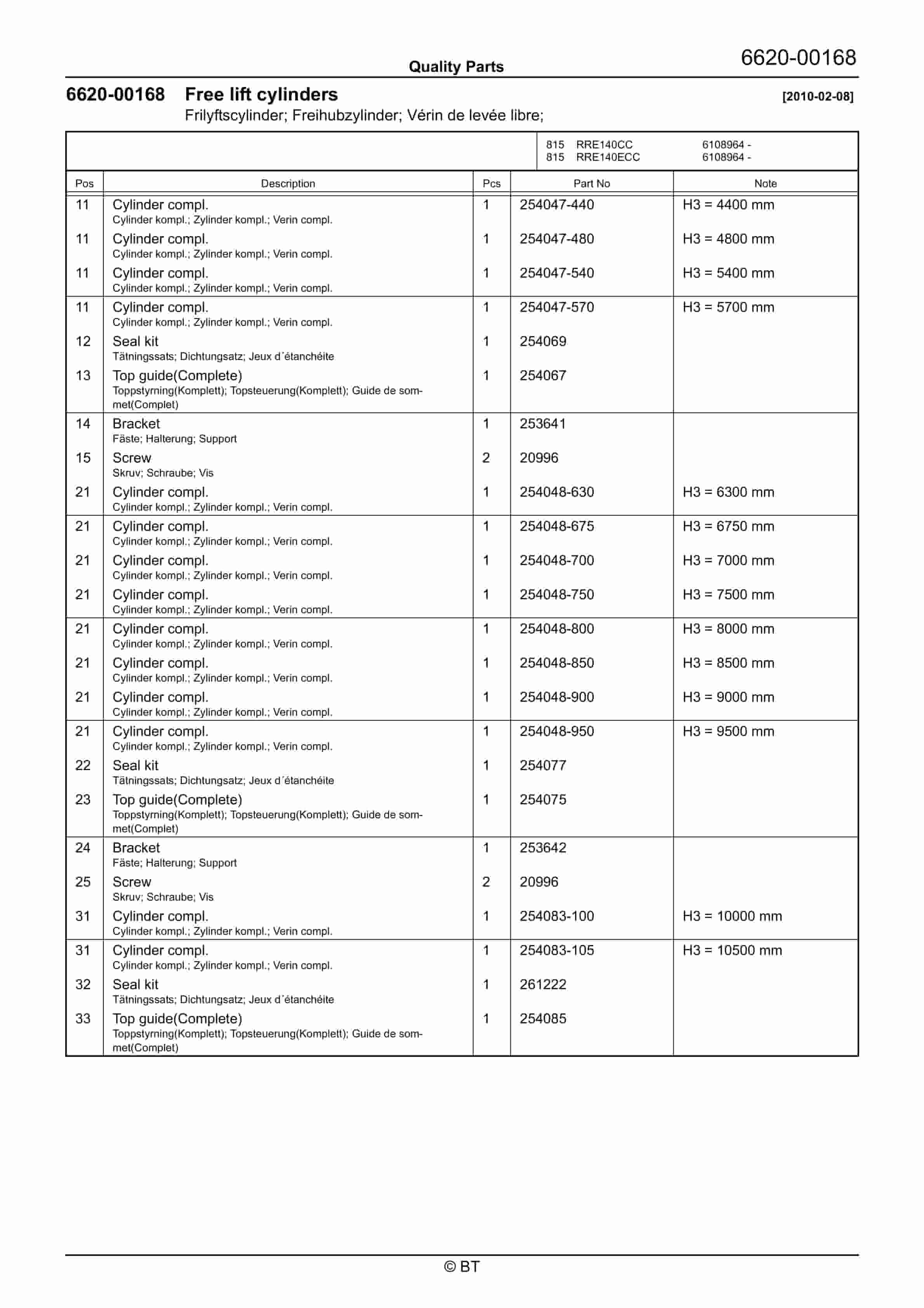 Quality Parts

6620-00168

6620-00168 Free lift cylinders [2010-02-08]
Frilyftscylinder; Freihubzylinder; Vérin de levée libre;

815 RRE140CC 6108964 -
815 RRE140ECC 6108964 -

| Pos | Description | Pcs | Part No | Note |
|---|---|---|---|---|
| 11 | Cylinder compl. Cylinder kompl.; Zylinder kompl.; Verin compl. | 1 | 254047-440 | H3 = 4400 mm |
| 11 | Cylinder compl. Cylinder kompl.; Zylinder kompl.; Verin compl. | 1 | 254047-480 | H3 = 4800 mm |
| 11 | Cylinder compl. Cylinder kompl.; Zylinder kompl.; Verin compl. | 1 | 254047-540 | H3 = 5400 mm |
| 11 | Cylinder compl. Cylinder kompl.; Zylinder kompl.; Verin compl. | 1 | 254047-570 | H3 = 5700 mm |
| 12 | Seal kit Tätningssats; Dichtungsatz; Jeux d´étanchéite | 1 | 254069 | |
| 13 | Top guide(Complete) Toppstyrning(Komplett); Topsteuerung(Komplett); Guide de sommet(Complet) | 1 | 254067 | |
| 14 | Bracket Fäste; Halterung; Support | 1 | 253641 | |
| 15 | Screw Skruv; Schraube; Vis | 2 | 20996 | |
| 21 | Cylinder compl. Cylinder kompl.; Zylinder kompl.; Verin compl. | 1 | 254048-630 | H3 = 6300 mm |
| 21 | Cylinder compl. Cylinder kompl.; Zylinder kompl.; Verin compl. | 1 | 254048-675 | H3 = 6750 mm |
| 21 | Cylinder compl. Cylinder kompl.; Zylinder kompl.; Verin compl. | 1 | 254048-700 | H3 = 7000 mm |
| 21 | Cylinder compl. Cylinder kompl.; Zylinder kompl.; Verin compl. | 1 | 254048-750 | H3 = 7500 mm |
| 21 | Cylinder compl. Cylinder kompl.; Zylinder kompl.; Verin compl. | 1 | 254048-800 | H3 = 8000 mm |
| 21 | Cylinder compl. Cylinder kompl.; Zylinder kompl.; Verin compl. | 1 | 254048-850 | H3 = 8500 mm |
| 21 | Cylinder compl. Cylinder kompl.; Zylinder kompl.; Verin compl. | 1 | 254048-900 | H3 = 9000 mm |
| 21 | Cylinder compl. Cylinder kompl.; Zylinder kompl.; Verin compl. | 1 | 254048-950 | H3 = 9500 mm |
| 22 | Seal kit Tätningssats; Dichtungsatz; Jeux d´étanchéite | 1 | 254077 | |
| 23 | Top guide(Complete) Toppstyrning(Komplett); Topsteuerung(Komplett); Guide de sommet(Complet) | 1 | 254075 | |
| 24 | Bracket Fäste; Halterung; Support | 1 | 253642 | |
| 25 | Screw Skruv; Schraube; Vis | 2 | 20996 | |
| 31 | Cylinder compl. Cylinder kompl.; Zylinder kompl.; Verin compl. | 1 | 254083-100 | H3 = 10000 mm |
| 31 | Cylinder compl. Cylinder kompl.; Zylinder kompl.; Verin compl. | 1 | 254083-105 | H3 = 10500 mm |
| 32 | Seal kit Tätningssats; Dichtungsatz; Jeux d´étanchéite | 1 | 261222 | |
| 33 | Top guide(Complete) Toppstyrning(Komplett); Topsteuerung(Komplett); Guide de sommet(Complet) | 1 | 254085 | |

© BT